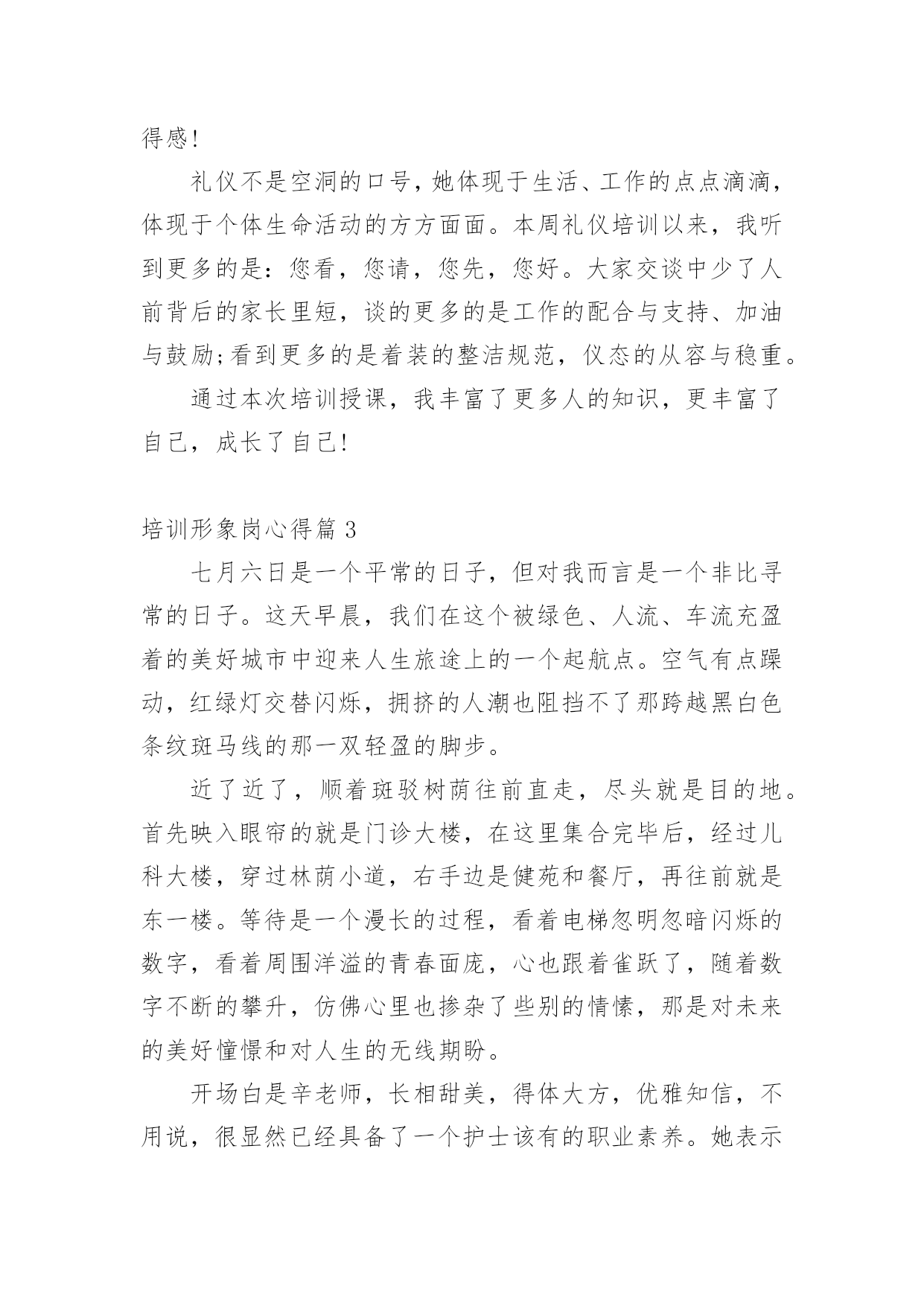 得感!

礼仪不是空洞的口号，她体现于生活、工作的点点滴滴，体现于个体生命活动的方方面面。本周礼仪培训以来，我听到更多的是：您看，您请，您先，您好。大家交谈中少了人前背后的家长里短，谈的更多的是工作的配合与支持、加油与鼓励;看到更多的是着装的整洁规范，仪态的从容与稳重。

通过本次培训授课，我丰富了更多人的知识，更丰富了自己，成长了自己!

培训形象岗心得篇 3

七月六日是一个平常的日子，但对我而言是一个非比寻常的日子。这天早晨，我们在这个被绿色、人流、车流充盈着的美好城市中迎来人生旅途上的一个起航点。空气有点躁动，红绿灯交替闪烁，拥挤的人潮也阻挡不了那跨越黑白色条纹斑马线的那一双轻盈的脚步。

近了近了，顺着斑驳树荫往前直走，尽头就是目的地。首先映入眼帘的就是门诊大楼，在这里集合完毕后，经过儿科大楼，穿过林荫小道，右手边是健苑和餐厅，再往前就是东一楼。等待是一个漫长的过程，看着电梯忽明忽暗闪烁的数字，看着周围洋溢的青春面庞，心也跟着雀跃了，随着数字不断的攀升，仿佛心里也掺杂了些别的情愫，那是对未来的美好憧憬和对人生的无线期盼。

开场白是辛老师，长相甜美，得体大方，优雅知信，不用说，很显然已经具备了一个护士该有的职业素养。她表示